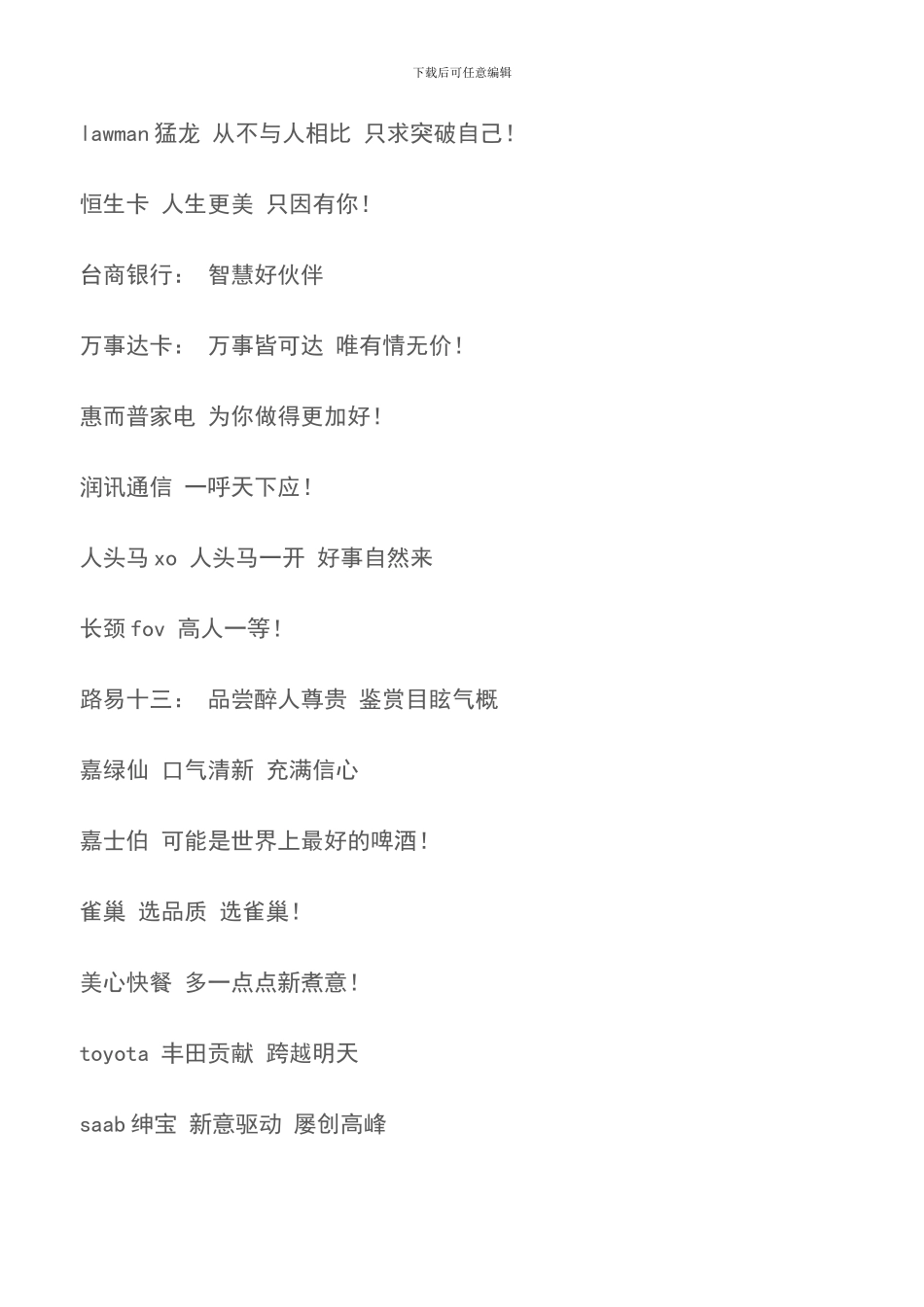 下载后可任意编辑

lawman 猛龙 从不与人相比 只求突破自己!

恒生卡 人生更美 只因有你!

台商银行: 智慧好伙伴

万事达卡: 万事皆可达 唯有情无价!

惠而普家电 为你做得更加好!

润讯通信 一呼天下应!

人头马 xo 人头马一开 好事自然来

长颈 fov 高人一等!

路易十三: 品尝醉人尊贵 鉴赏目眩气概

嘉绿仙 口气清新 充满信心

嘉士伯 可能是世界上最好的啤酒!

雀巢 选品质 选雀巢!

美心快餐 多一点点新煮意!

toyota 丰田贡献 跨越明天

saab 绅宝 新意驱动 屡创高峰